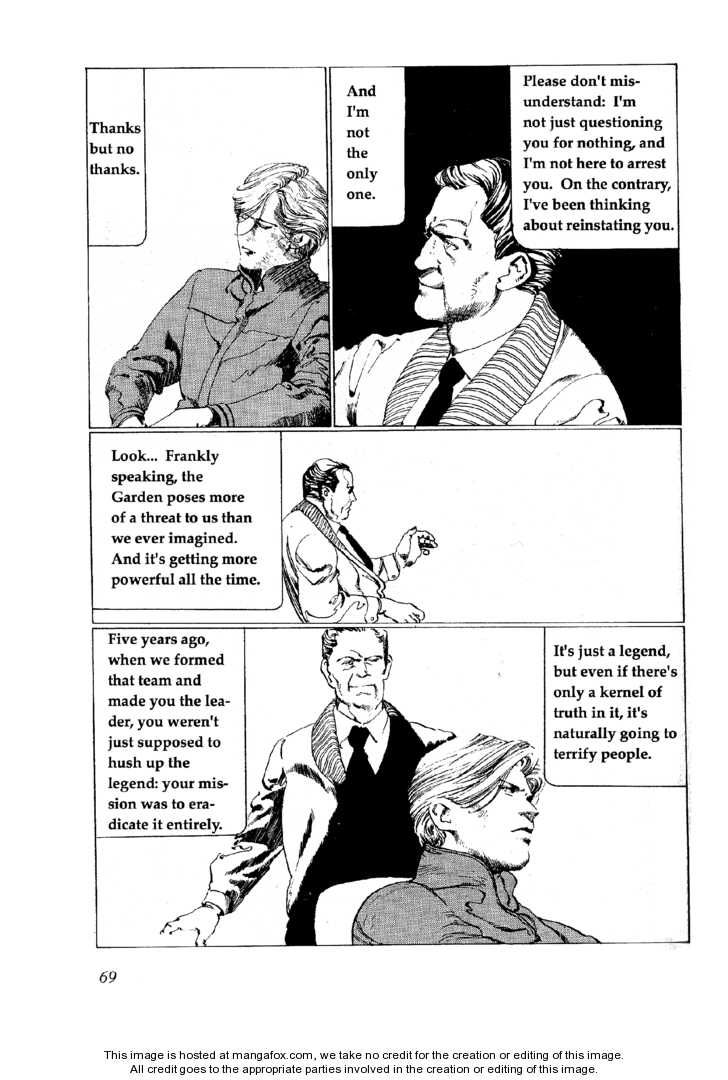 Thanks but no thanks.

And I'm not the only one.

Please don't misunderstand: I'm not just questioning you for nothing, and I'm not here to arrest you. On the contrary, I've been thinking about reinstating you.

Look... Frankly speaking, the Garden poses more of a threat to us than we ever imagined. And it's getting more powerful all the time.

Five years ago, when we formed that team and made you the leader, you weren't just supposed to hush up the legend: your mission was to eradicate it entirely.

It's just a legend, but even if there's only a kernel of truth in it, it's naturally going to terrify people.

69

This image is hosted at mangafox.com, we take no credit for the creation or editing of this image.
All credit goes to the appropriate parties involved in the creation or editing of this image.